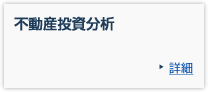 不動産投資分析

▸ 詳細